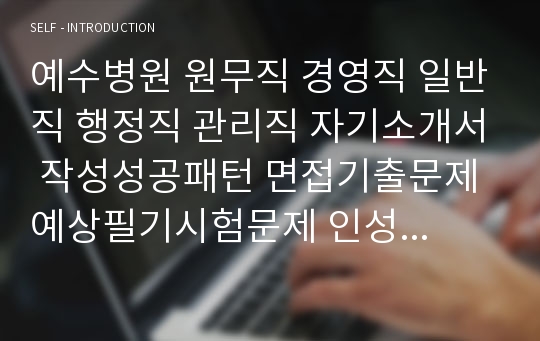 SELF - INTRODUCTION

예수병원 원무직 경영직 일반직 행정직 관리직 자기소개서 작성성공패턴 면접기출문제 예상필기시험문제 인성...